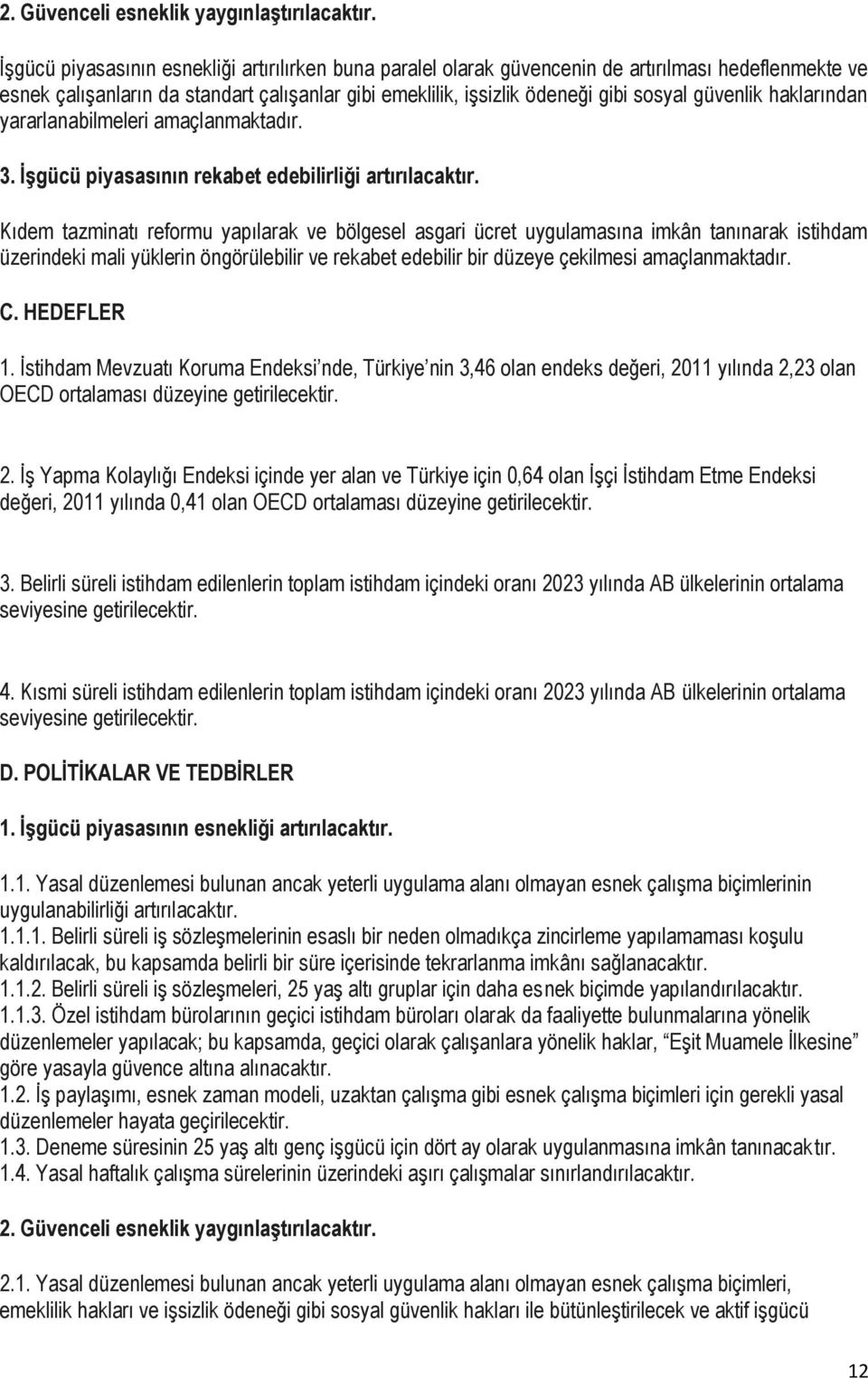 2. Güvenceli esneklik yaygınlaştırılacaktır.

İşgücü piyasasının esnekliği artırılırken buna paralel olarak güvencenin de artırılması hedeflenmekte ve esnek çalışanların da standart çalışanlar gibi emeklilik, işsizlik ödeneği gibi sosyal güvenlik haklarından yararlanabilmeleri amaçlanmaktadır.

3. İşgücü piyasasının rekabet edebilirliği artırılacaktır.

Kıdem tazminatı reformu yapılarak ve bölgesel asgari ücret uygulamasına imkân tanınarak istihdam üzerindeki mali yüklerin öngörülebilir ve rekabet edebilir bir düzeye çekilmesi amaçlanmaktadır.

C. HEDEFLER

1. İstihdam Mevzuatı Koruma Endeksi’nde, Türkiye’nin 3,46 olan endeks değeri, 2011 yılında 2,23 olan OECD ortalaması düzeyine getirilecektir.

2. İş Yapma Kolaylığı Endeksi içinde yer alan ve Türkiye için 0,64 olan İşçi İstihdam Etme Endeksi değeri, 2011 yılında 0,41 olan OECD ortalaması düzeyine getirilecektir.

3. Belirli süreli istihdam edilenlerin toplam istihdam içindeki oranı 2023 yılında AB ülkelerinin ortalama seviyesine getirilecektir.

4. Kısmi süreli istihdam edilenlerin toplam istihdam içindeki oranı 2023 yılında AB ülkelerinin ortalama seviyesine getirilecektir.

D. POLİTİKALAR VE TEDBİRLER

1. İşgücü piyasasının esnekliği artırılacaktır.

1.1. Yasal düzenlemesi bulunan ancak yeterli uygulama alanı olmayan esnek çalışma biçimlerinin uygulanabilirliği artırılacaktır.
1.1.1. Belirli süreli iş sözleşmelerinin esaslı bir neden olmadıkça zincirleme yapılamaması koşulu kaldırılacak, bu kapsamda belirli bir süre içerisinde tekrarlanma imkânı sağlanacaktır.
1.1.2. Belirli süreli iş sözleşmeleri, 25 yaş altı gruplar için daha esnek biçimde yapılandırılacaktır.
1.1.3. Özel istihdam bürolarının geçici istihdam büroları olarak da faaliyette bulunmalarına yönelik düzenlemeler yapılacak; bu kapsamda, geçici olarak çalışanlara yönelik haklar, “Eşit Muamele İlkesine” göre yasayla güvence altına alınacaktır.
1.2. İş paylaşımı, esnek zaman modeli, uzaktan çalışma gibi esnek çalışma biçimleri için gerekli yasal düzenlemeler hayata geçirilecektir.
1.3. Deneme süresinin 25 yaş altı genç işgücü için dört ay olarak uygulanmasına imkân tanınacaktır.
1.4. Yasal haftalık çalışma sürelerinin üzerindeki aşırı çalışmalar sınırlandırılacaktır.

2. Güvenceli esneklik yaygınlaştırılacaktır.

2.1. Yasal düzenlemesi bulunan ancak yeterli uygulama alanı olmayan esnek çalışma biçimleri, emeklilik hakları ve işsizlik ödeneği gibi sosyal güvenlik hakları ile bütünleştirilecek ve aktif işgücü

12